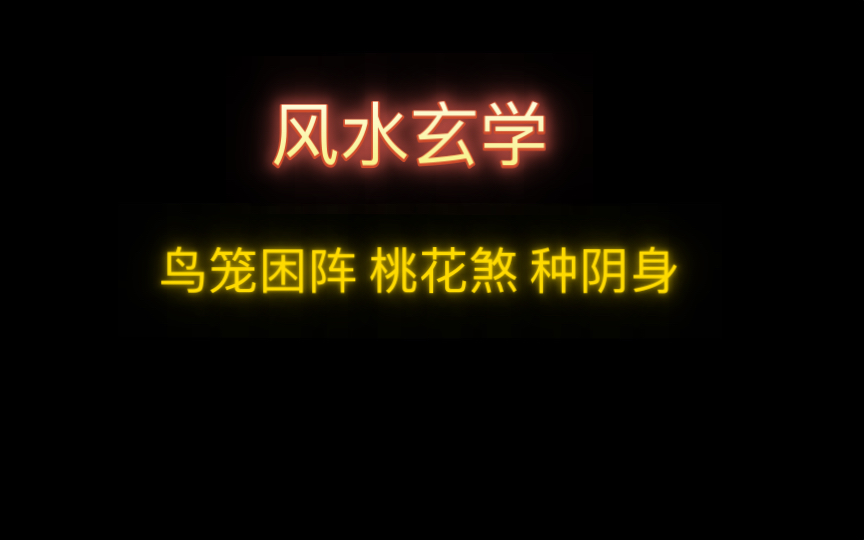 风水玄学

鸟笼困阵 桃花煞 种阴身